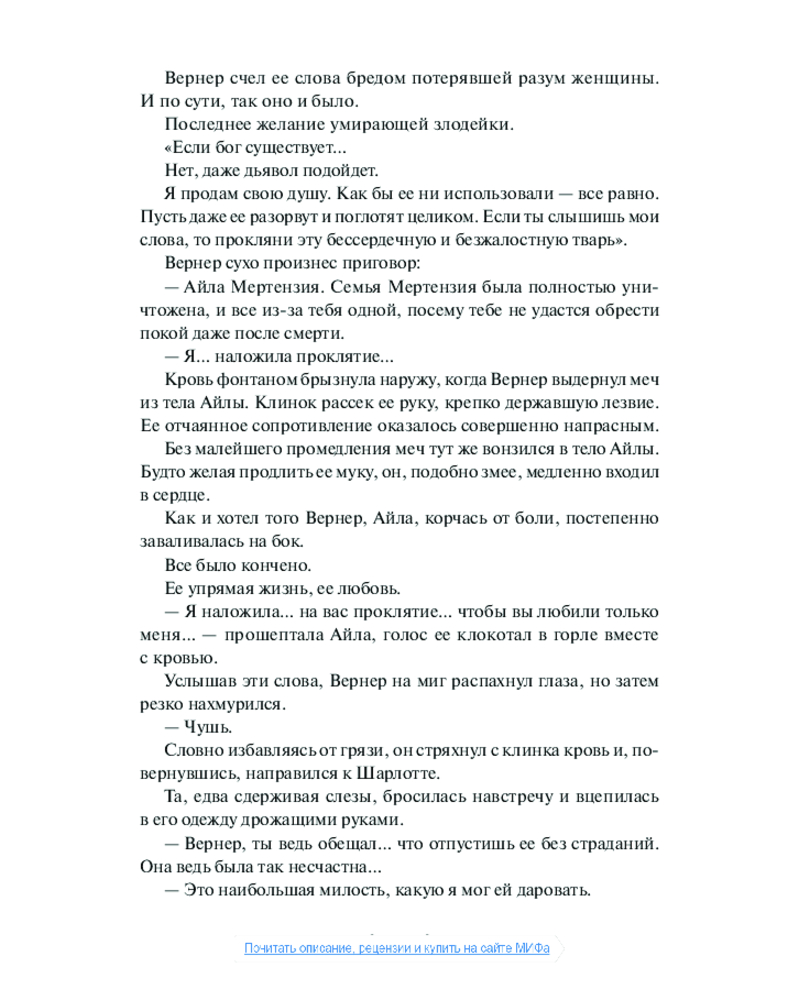 Вернер счел ее слова бредом потерявшей разум женщины. И по сути, так оно и было.

Последнее желание умирающей злодейки.

«Если бог существует...

Нет, даже дьявол подойдет.

Я продам свою душу. Как бы ее ни использовали — все равно. Пусть даже ее разорвут и поглотят целиком. Если ты слышишь мои слова, то прокляни эту бессердечную и безжалостную тварь».

Вернер сухо произнес приговор:

— Айла Мертензия. Семья Мертензия была полностью уничтожена, и все из-за тебя одной, посему тебе не удастся обрести покой даже после смерти.

— Я... наложила проклятие...

Кровь фонтаном брызнула наружу, когда Вернер выдернул меч из тела Айлы. Клинок рассек ее руку, крепко державшую лезвие. Ее отчаянное сопротивление оказалось совершенно напрасным.

Без малейшего промедления меч тут же вонзился в тело Айлы. Будто желая продлить ее муку, он, подобно змее, медленно входил в сердце.

Как и хотел того Вернер, Айла, корчась от боли, постепенно заваливалась на бок.

Все было кончено.

Ее упрямая жизнь, ее любовь.

— Я наложила... на вас проклятие... чтобы вы любили только меня... — прошептала Айла, голос ее клокотал в горле вместе с кровью.

Услышав эти слова, Вернер на миг распахнул глаза, но затем резко нахмурился.

— Чушь.

Словно избавляясь от грязи, он стряхнул с клинка кровь и, повернувшись, направился к Шарлотте.

Та, едва сдерживая слезы, бросилась навстречу и вцепилась в его одежду дрожащими руками.

— Вернер, ты ведь обещал... что отпустишь ее без страданий. Она ведь была так несчастна...

— Это наибольшая милость, какую я мог ей даровать.

Почитать описание, рецензии и купить на сайте МИФа